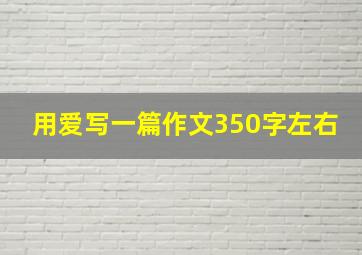 用爱写一篇作文350字左右